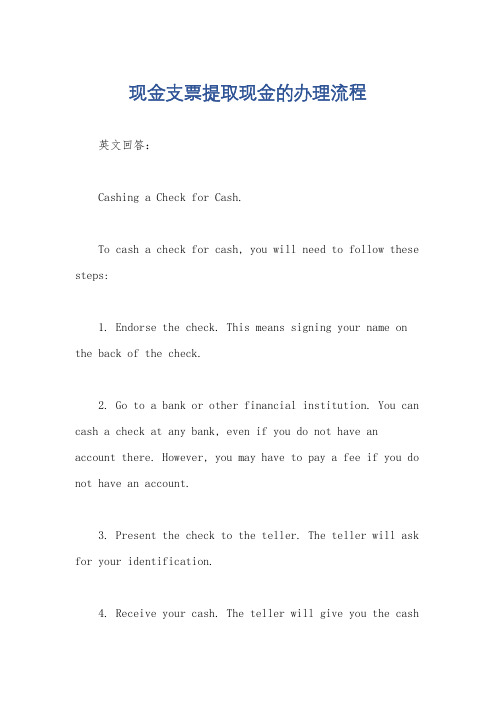 现金支票提取现金的办理流程

英文回答：

Cashing a Check for Cash.

To cash a check for cash, you will need to follow these steps:

1. Endorse the check. This means signing your name on the back of the check.

2. Go to a bank or other financial institution. You can cash a check at any bank, even if you do not have an account there. However, you may have to pay a fee if you do not have an account.

3. Present the check to the teller. The teller will ask for your identification.

4. Receive your cash. The teller will give you the cash